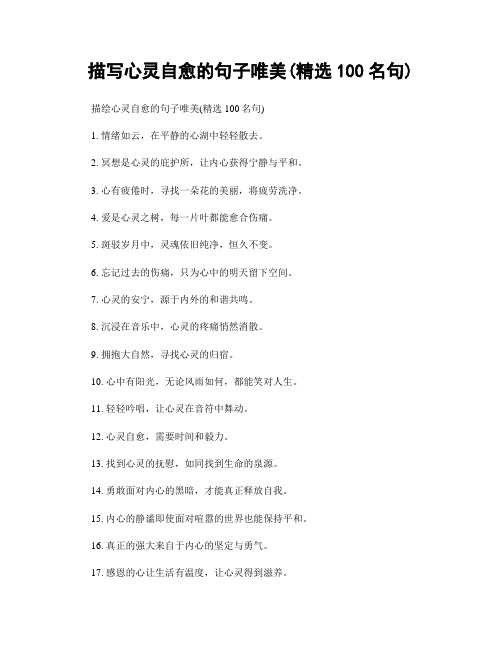 描写心灵自愈的句子唯美(精选 100 名句)

描绘心灵自愈的句子唯美(精选 100 名句)

1. 情绪如云，在平静的心湖中轻轻散去。

2. 冥想是心灵的庇护所，让内心获得宁静与平和。

3. 心有疲倦时，寻找一朵花的美丽，将疲劳洗净。

4. 爱是心灵之树，每一片叶都能愈合伤痛。

5. 斑驳岁月中，灵魂依旧纯净，恒久不变。

6. 忘记过去的伤痛，只为心中的明天留下空间。

7. 心灵的安宁，源于内外的和谐共鸣。

8. 沉浸在音乐中，心灵的疼痛悄然消散。

9. 拥抱大自然，寻找心灵的归宿。

10. 心中有阳光，无论风雨如何，都能笑对人生。

11. 轻轻吟唱，让心灵在音符中舞动。

12. 心灵自愈，需要时间和毅力。

13. 找到心灵的抚慰，如同找到生命的泉源。

14. 勇敢面对内心的黑暗，才能真正释放自我。

15. 内心的静谧即使面对喧嚣的世界也能保持平和。

16. 真正的强大来自于内心的坚定与勇气。

17. 感恩的心让生活有温度，让心灵得到滋养。